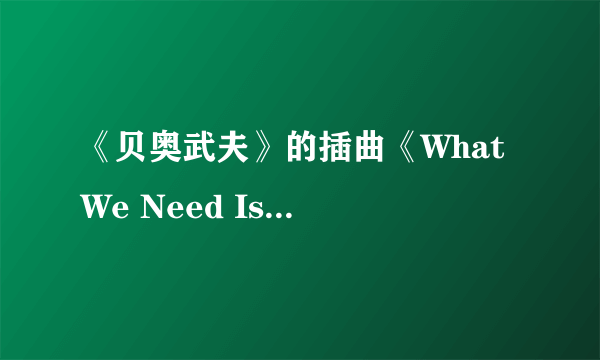 《贝奥武夫》的插曲《What We Need Is...